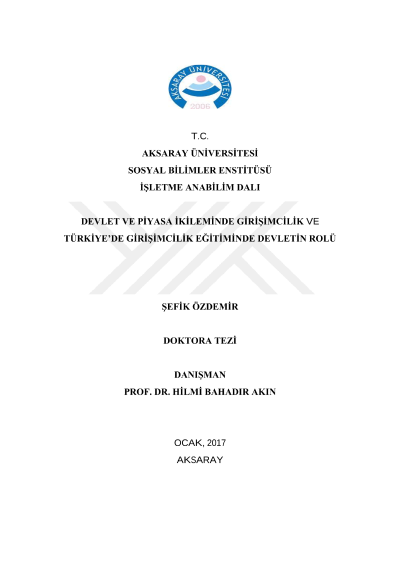 AKSARAY ÜNİVERSİTESİ
2006

T.C.
AKSARAY ÜNİVERSİTESİ
SOSYAL BİLİMLER ENSTİTÜSÜ
İŞLETME ANABİLİM DALI

DEVLET VE PİYASA İKİLEMİNDE GİRİŞİMCİLİK VE TÜRKİYE'DE GİRİŞİMCİLİK EĞİTİMİNDE DEVLETİN ROLÜ

ŞEFİK ÖZDEMİR

DOKTORA TEZİ

DANIŞMAN
PROF. DR. HİLMİ BAHADIR AKIN

OCAK, 2017
AKSARAY